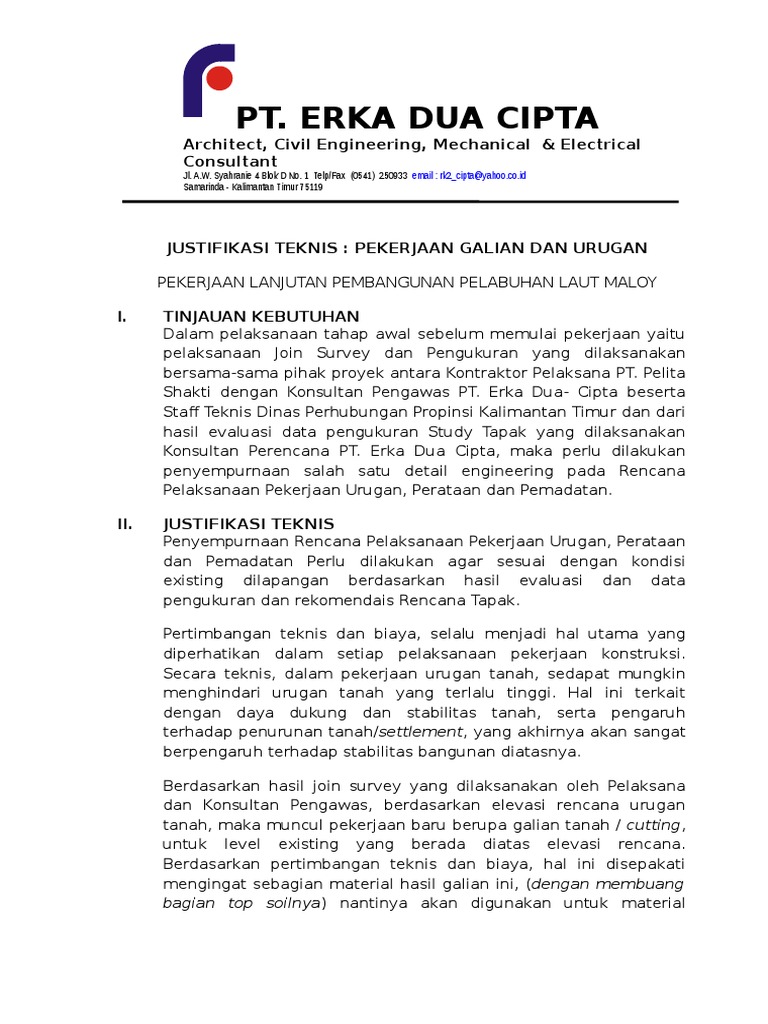 PT. ERKA DUA CIPTA

Architect, Civil Engineering, Mechanical & Electrical Consultant

Jl. A.W. Syahranie 4 Blok D No. 1 Telp/Fax (0541) 250933 email : rk2_cipta@yahoo.co.id
Samarinda - Kalimantan Timur 75119

JUSTIFIKASI TEKNIS : PEKERJAAN GALIAN DAN URUGAN

PEKERJAAN LANJUTAN PEMBANGUNAN PELABUHAN LAUT MALOY

I. TINJAUAN KEBUTUHAN

Dalam pelaksanaan tahap awal sebelum memulai pekerjaan yaitu pelaksanaan Join Survey dan Pengukuran yang dilaksanakan bersama-sama pihak proyek antara Kontraktor Pelaksana PT. Pelita Shakti dengan Konsultan Pengawas PT. Erka Dua- Cipta beserta Staff Teknis Dinas Perhubungan Propinsi Kalimantan Timur dan dari hasil evaluasi data pengukuran Study Tapak yang dilaksanakan Konsultan Perencana PT. Erka Dua Cipta, maka perlu dilakukan penyempurnaan salah satu detail engineering pada Rencana Pelaksanaan Pekerjaan Urugan, Perataan dan Pemadatan.

II. JUSTIFIKASI TEKNIS

Penyempurnaan Rencana Pelaksanaan Pekerjaan Urugan, Perataan dan Pemadatan Perlu dilakukan agar sesuai dengan kondisi existing dilapangan berdasarkan hasil evaluasi dan data pengukuran dan rekomendais Rencana Tapak.

Pertimbangan teknis dan biaya, selalu menjadi hal utama yang diperhatikan dalam setiap pelaksanaan pekerjaan konstruksi. Secara teknis, dalam pekerjaan urugan tanah, sedapat mungkin menghindari urugan tanah yang terlalu tinggi. Hal ini terkait dengan daya dukung dan stabilitas tanah, serta pengaruh terhadap penurunan tanah/settlement, yang akhirnya akan sangat berpengaruh terhadap stabilitas bangunan diatasnya.

Berdasarkan hasil join survey yang dilaksanakan oleh Pelaksana dan Konsultan Pengawas, berdasarkan elevasi rencana urugan tanah, maka muncul pekerjaan baru berupa galian tanah / cutting, untuk level existing yang berada diatas elevasi rencana. Berdasarkan pertimbangan teknis dan biaya, hal ini disepakati mengingat sebagian material hasil galian ini, (dengan membuang bagian top soilnya) nantinya akan digunakan untuk material